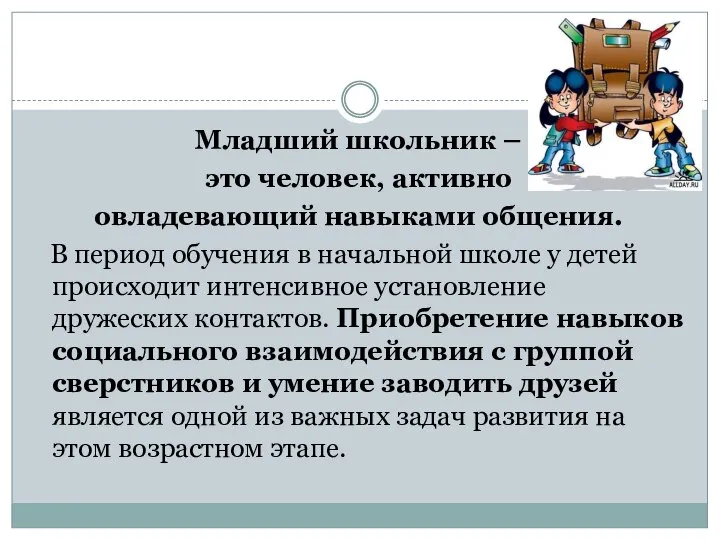 ALLDAY.RU

Младший школьник – это человек, активно овладевающий навыками общения.

В период обучения в начальной школе у детей происходит интенсивное установление дружеских контактов. Приобретение навыков социального взаимодействия с группой сверстников и умение заводить друзей является одной из важных задач развития на этом возрастном этапе.